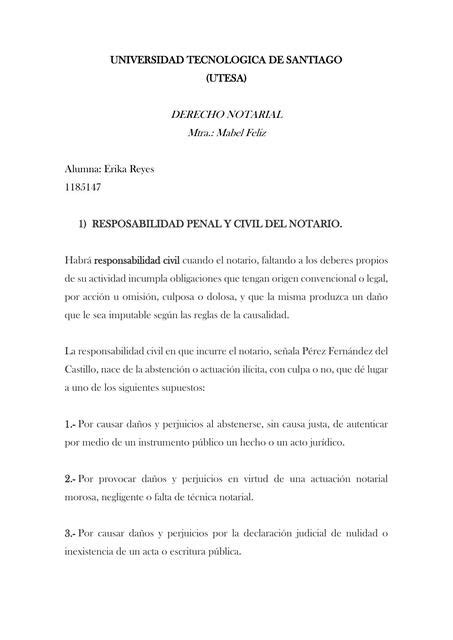 UNIVERSIDAD TECNOLOGICA DE SANTIAGO
(UTESA)

DERECHO NOTARIAL
Mtra.: Mabel Feliz

Alumna: Erika Reyes
1185147

1) RESPOSABILIDAD PENAL Y CIVIL DEL NOTARIO.

Habrá responsabilidad civil cuando el notario, faltando a los deberes propios de su actividad incumpla obligaciones que tengan origen convencional o legal, por acción u omisión, culposa o dolosa, y que la misma produzca un daño que le sea imputable según las reglas de la causalidad.

La responsabilidad civil en que incurre el notario, señala Pérez Fernández del Castillo, nace de la abstención o actuación ilícita, con culpa o no, que dé lugar a uno de los siguientes supuestos:

1.- Por causar daños y perjuicios al abstenerse, sin causa justa, de autenticar por medio de un instrumento público un hecho o un acto jurídico.

2.- Por provocar daños y perjuicios en virtud de una actuación notarial morosa, negligente o falta de técnica notarial.

3.- Por causar daños y perjuicios por la declaración judicial de nulidad o inexistencia de un acta o escritura pública.